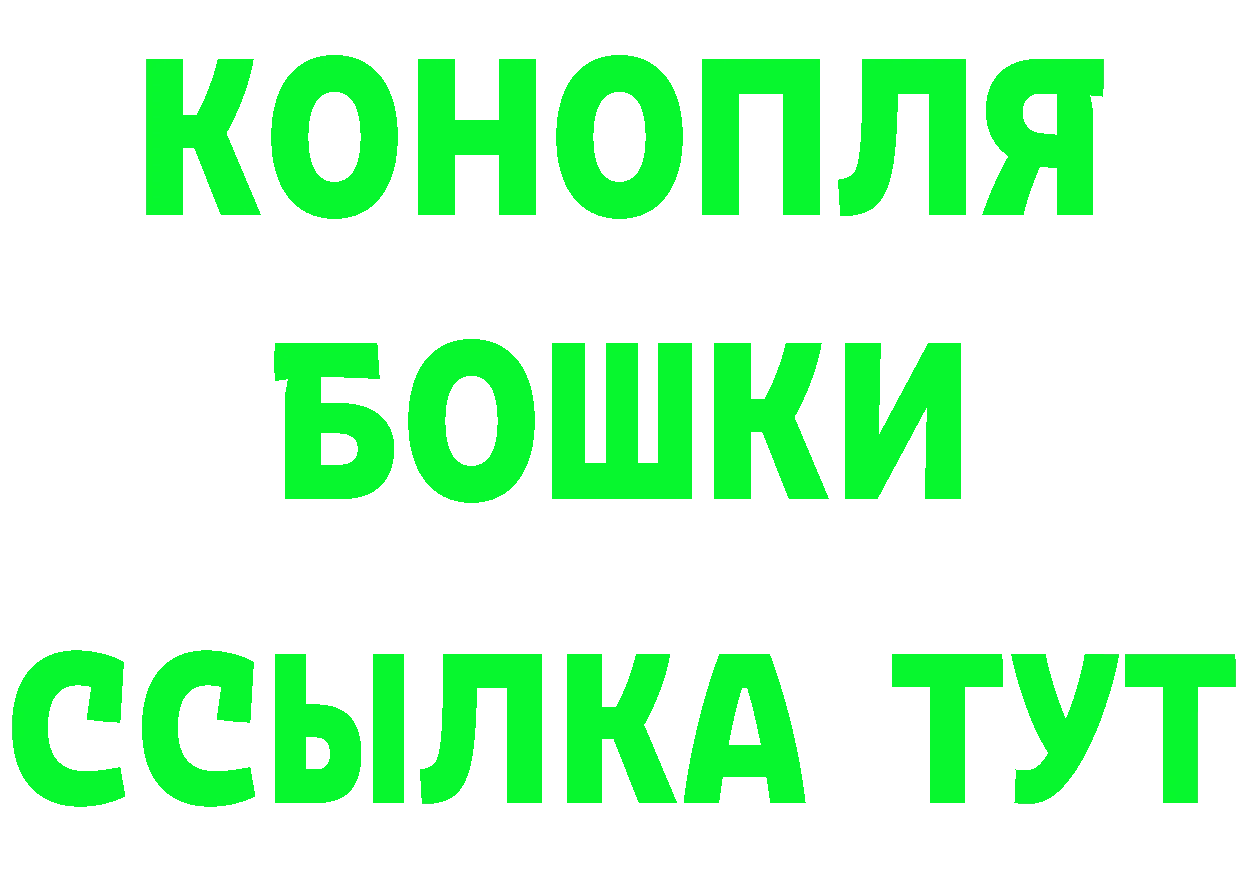 КОНОПЛЯ
БОШКИ
ССЫЛКА ТУТ